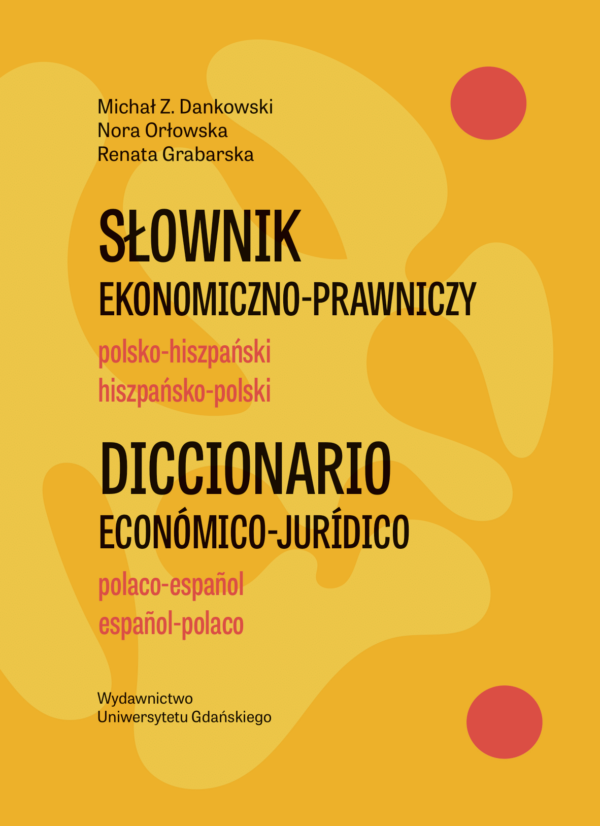 Michał Z. Dankowski
Nora Orłowska
Renata Grabarska

SŁOWNIK
EKONOMICZNO-PRAWNICZY

polsko-hiszpański
hiszpańsko-polski

DICCIONARIO
ECONÓMICO-JURÍDICO

polaco-español
español-polaco

Wydawnictwo
Uniwersytetu Gdańskiego